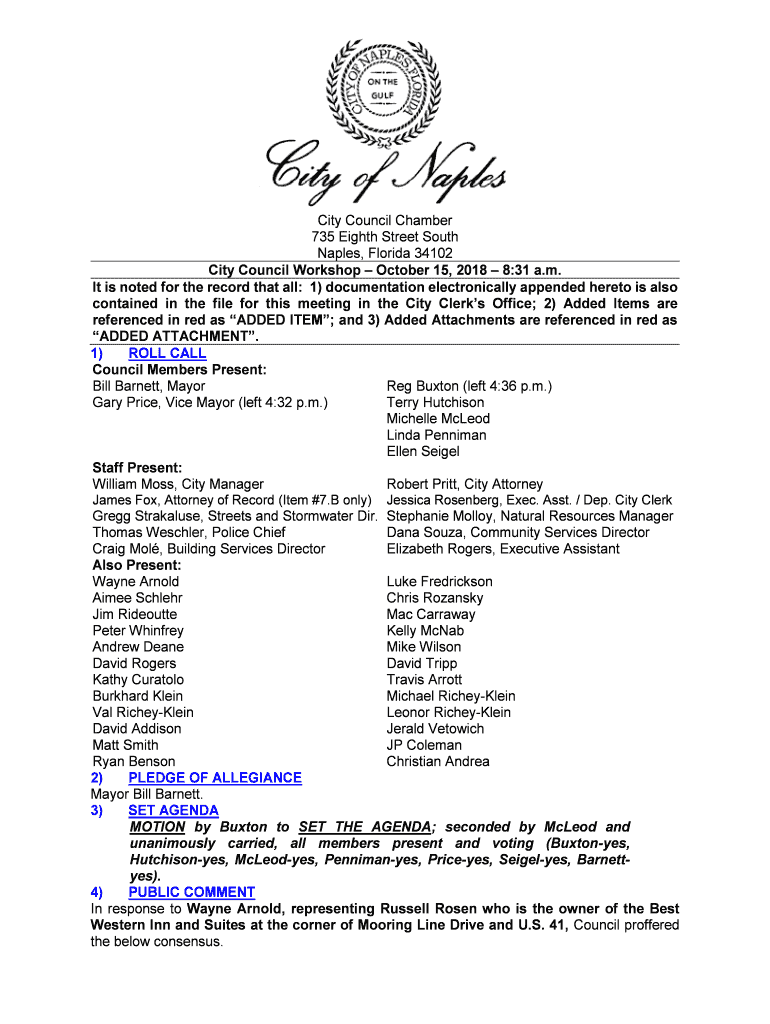 CITY OF NAPLES FLORIDA
ON THE GULF

City of Naples

City Council Chamber
735 Eighth Street South
Naples, Florida 34102
City Council Workshop – October 15, 2018 – 8:31 a.m.

It is noted for the record that all: 1) documentation electronically appended hereto is also contained in the file for this meeting in the City Clerk's Office; 2) Added Items are referenced in red as "ADDED ITEM"; and 3) Added Attachments are referenced in red as "ADDED ATTACHMENT".

1) ROLL CALL
Council Members Present:
Bill Barnett, Mayor
Gary Price, Vice Mayor (left 4:32 p.m.)

Reg Buxton (left 4:36 p.m.)
Terry Hutchison
Michelle McLeod
Linda Penniman
Ellen Seigel

Staff Present:
William Moss, City Manager
James Fox, Attorney of Record (Item #7.B only)
Gregg Strakaluse, Streets and Stormwater Dir.
Thomas Weschler, Police Chief
Craig Molé, Building Services Director

Robert Pritt, City Attorney
Jessica Rosenberg, Exec. Asst. / Dep. City Clerk
Stephanie Molloy, Natural Resources Manager
Dana Souza, Community Services Director
Elizabeth Rogers, Executive Assistant

Also Present:
Wayne Arnold
Aimee Schlehr
Jim Rideoutte
Peter Whinfrey
Andrew Deane
David Rogers
Kathy Curatolo
Burkhard Klein
Val Richey-Klein
David Addison
Matt Smith
Ryan Benson

Luke Fredrickson
Chris Rozansky
Mac Carraway
Kelly McNab
Mike Wilson
David Tripp
Travis Arrott
Michael Richey-Klein
Leonor Richey-Klein
Jerald Vetowich
JP Coleman
Christian Andrea

2) PLEDGE OF ALLEGIANCE
Mayor Bill Barnett.

3) SET AGENDA
MOTION by Buxton to SET THE AGENDA; seconded by McLeod and unanimously carried, all members present and voting (Buxton-yes, Hutchison-yes, McLeod-yes, Penniman-yes, Price-yes, Seigel-yes, Barnett-yes).

4) PUBLIC COMMENT
In response to Wayne Arnold, representing Russell Rosen who is the owner of the Best Western Inn and Suites at the corner of Mooring Line Drive and U.S. 41, Council proffered the below consensus.